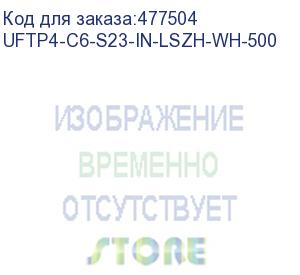 Код для заказа:477504
UFTP4-C6-S23-IN-LSZH-WH-500

ИЗОБРАЖЕНИЕ
ВРЕМЕННО
ОТСУТСТВУЕТ
STORE